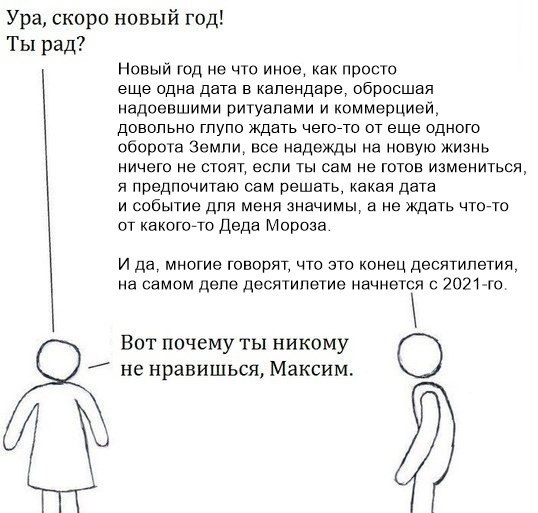 Ура, скоро новый год!
Ты рад?

Новый год не что иное, как просто еще одна дата в календаре, обросшая надоевшими ритуалами и коммерцией, довольно глупо ждать чего-то от еще одного оборота Земли, все надежды на новую жизнь ничего не стоят, если ты сам не готов измениться, я предпочитаю сам решать, какая дата и событие для меня значимы, а не ждать что-то от какого-то Деда Мороза.

И да, многие говорят, что это конец десятилетия, на самом деле десятилетие начнется с 2021-го.

Вот почему ты никому не нравишься, Максим.